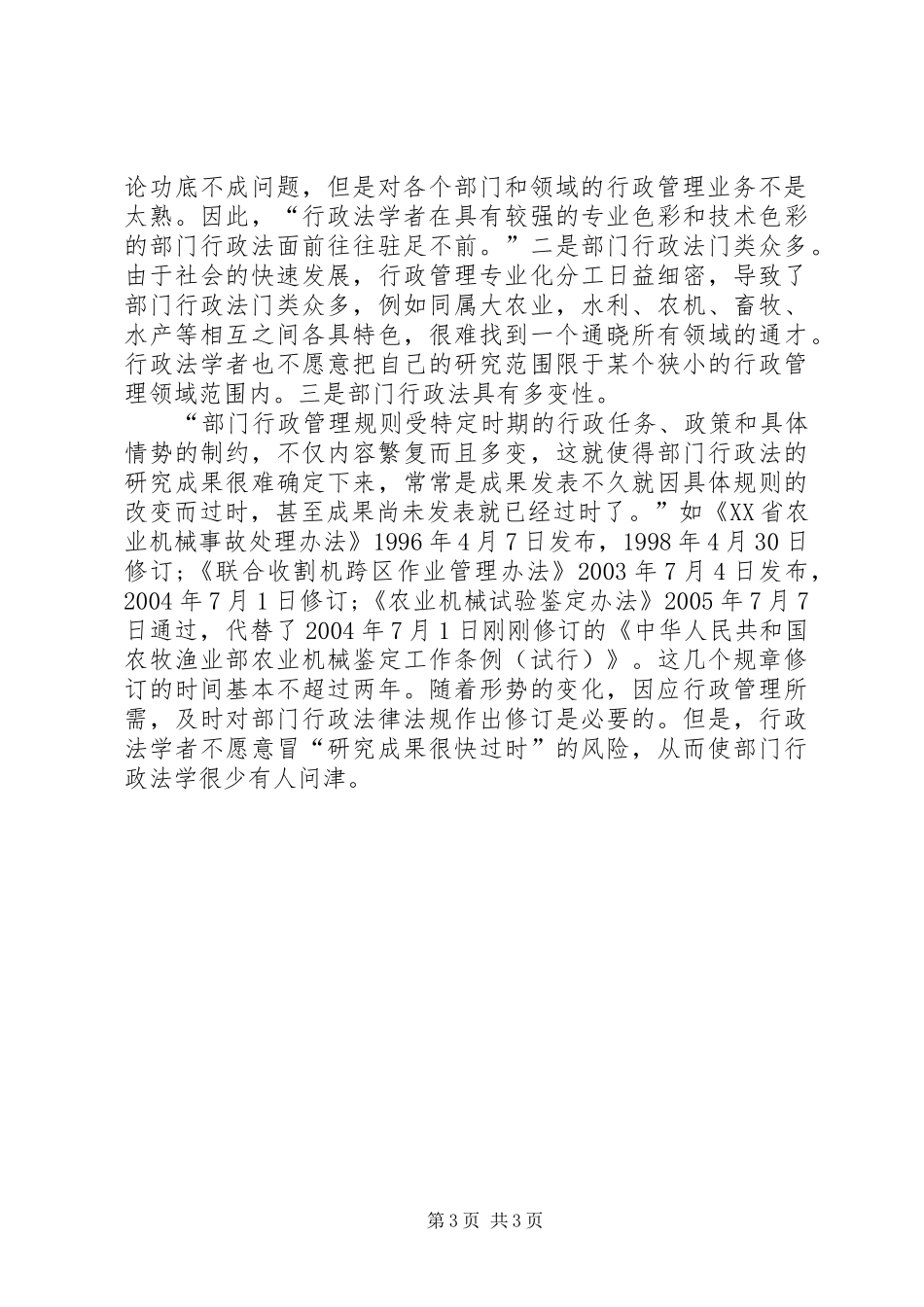 论功底不成问题，但是对各个部门和领域的行政管理业务不是太熟。因此，“行政法学者在具有较强的专业色彩和技术色彩的部门行政法面前往往驻足不前。”二是部门行政法门类众多。由于社会的快速发展，行政管理专业化分工日益细密，导致了部门行政法门类众多，例如同属大农业，水利、农机、畜牧、水产等相互之间各具特色，很难找到一个通晓所有领域的通才。行政法学者也不愿意把自己的研究范围限于某个狭小的行政管理领域范围内。三是部门行政法具有多变性。

“部门行政管理规则受特定时期的行政任务、政策和具体情势的制约，不仅内容繁复而且多变，这就使得部门行政法的研究成果很难确定下来，常常是成果发表不久就因具体规则的改变而过时，甚至成果尚未发表就已经过时了。”如《XX省农业机械事故处理办法》1996年4月7日发布，1998年4月30日修订；《联合收割机跨区作业管理办法》2003年7月4日发布，2004年7月1日修订；《农业机械试验鉴定办法》2005年7月7日通过，代替了2004年7月1日刚刚修订的《中华人民共和国农牧渔业部农业机械鉴定工作条例（试行）》。这几个规章修订的时间基本不超过两年。随着形势的变化，因应行政管理所需，及时对部门行政法律法规作出修订是必要的。但是，行政法学者不愿意冒“研究成果很快过时”的风险，从而使部门行政法学很少有人问津。

第3页 共3页